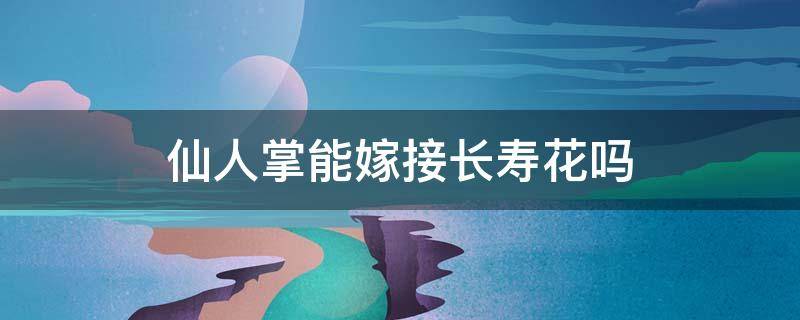 仙人掌能嫁接长寿花吗